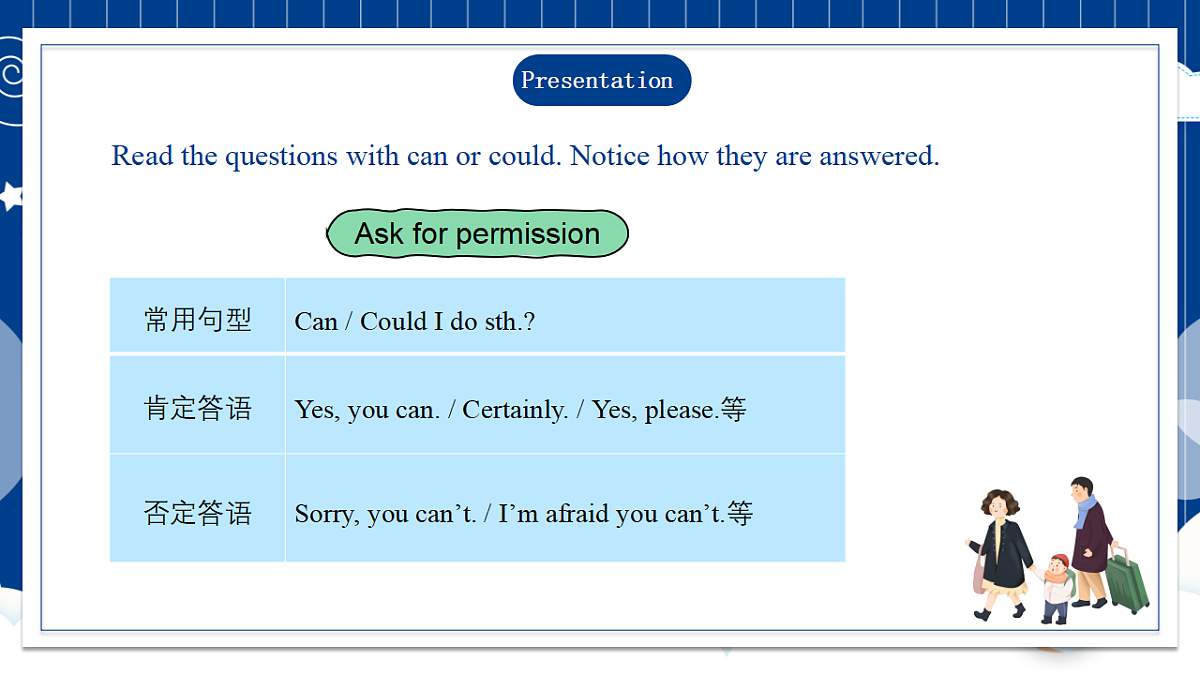 Presentation

Read the questions with can or could. Notice how they are answered.

Ask for permission

| 常用句型 | Can / Could I do sth.? |
|---|---|
| 肯定答语 | Yes, you can. / Certainly. / Yes, please.等 |
| 否定答语 | Sorry, you can't. / I'm afraid you can't.等 |